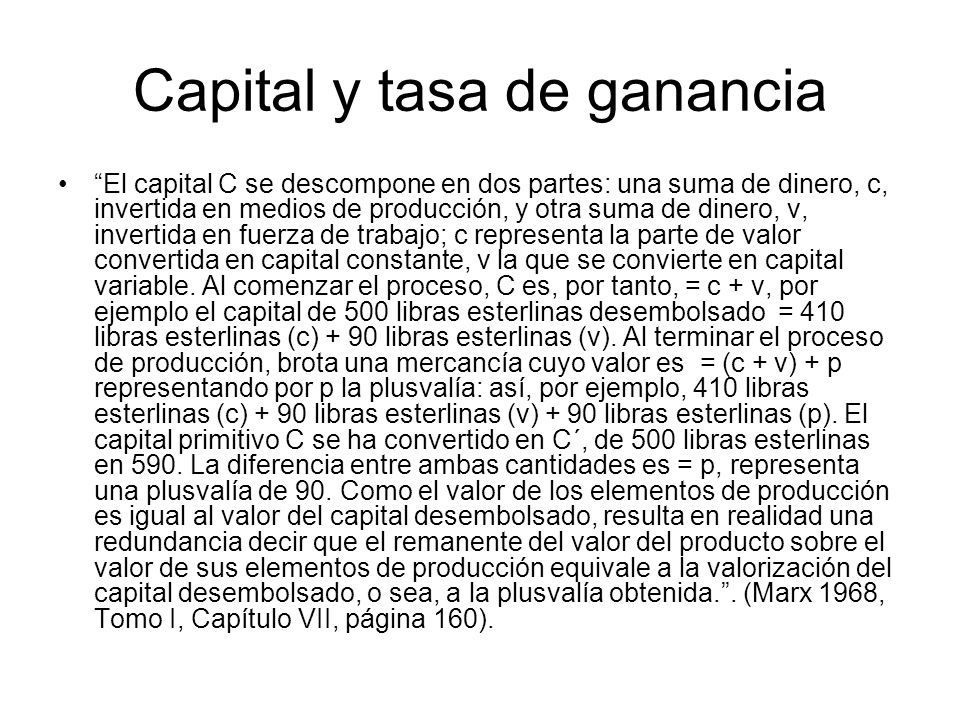 Capital y tasa de ganancia

• “El capital C se descompone en dos partes: una suma de dinero, c, invertida en medios de producción, y otra suma de dinero, v, invertida en fuerza de trabajo; c representa la parte de valor convertida en capital constante, v la que se convierte en capital variable. Al comenzar el proceso, C es, por tanto, = c + v, por ejemplo el capital de 500 libras esterlinas desembolsado = 410 libras esterlinas (c) + 90 libras esterlinas (v). Al terminar el proceso de producción, brota una mercancía cuyo valor es = (c + v) + p representando por p la plusvalía: así, por ejemplo, 410 libras esterlinas (c) + 90 libras esterlinas (v) + 90 libras esterlinas (p). El capital primitivo C se ha convertido en C´, de 500 libras esterlinas en 590. La diferencia entre ambas cantidades es = p, representa una plusvalía de 90. Como el valor de los elementos de producción es igual al valor del capital desembolsado, resulta en realidad una redundancia decir que el remanente del valor del producto sobre el valor de sus elementos de producción equivale a la valorización del capital desembolsado, o sea, a la plusvalía obtenida.”. (Marx 1968, Tomo I, Capítulo VII, página 160).